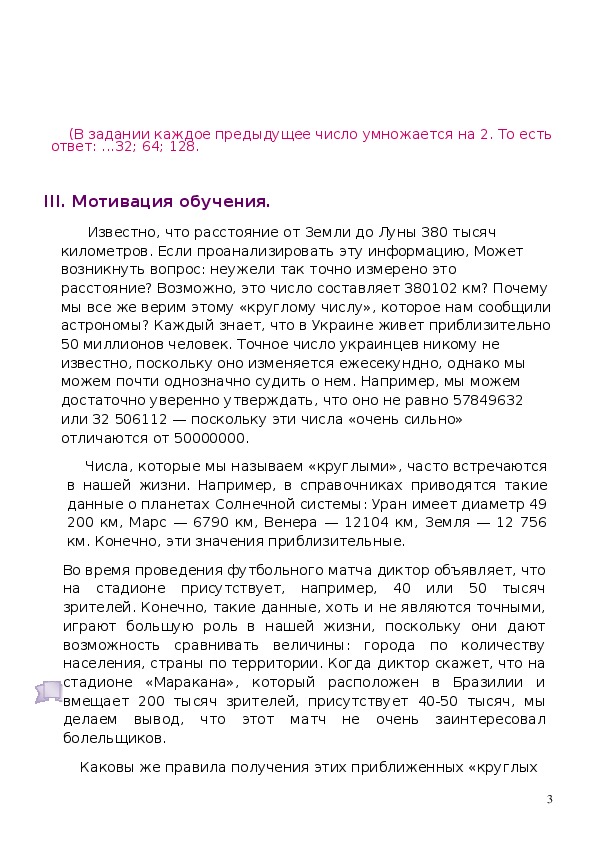 (В задании каждое предыдущее число умножается на 2. То есть ответ: ...32; 64; 128.

III. Мотивация обучения.

Известно, что расстояние от Земли до Луны 380 тысяч километров. Если проанализировать эту информацию, Может возникнуть вопрос: неужели так точно измерено это расстояние? Возможно, это число составляет 380102 км? Почему мы все же верим этому «круглому числу», которое нам сообщили астрономы? Каждый знает, что в Украине живет приблизительно 50 миллионов человек. Точное число украинцев никому не известно, поскольку оно изменяется ежесекундно, однако мы можем почти однозначно судить о нем. Например, мы можем достаточно уверенно утверждать, что оно не равно 57849632 или 32 506112 — поскольку эти числа «очень сильно» отличаются от 50000000.

Числа, которые мы называем «круглыми», часто встречаются в нашей жизни. Например, в справочниках приводятся такие данные о планетах Солнечной системы: Уран имеет диаметр 49 200 км, Марс — 6790 км, Венера — 12104 км, Земля — 12 756 км. Конечно, эти значения приблизительные.

Во время проведения футбольного матча диктор объявляет, что на стадионе присутствует, например, 40 или 50 тысяч зрителей. Конечно, такие данные, хоть и не являются точными, играют большую роль в нашей жизни, поскольку они дают возможность сравнивать величины: города по количеству населения, страны по территории. Когда диктор скажет, что на стадионе «Маракана», который расположен в Бразилии и вмещает 200 тысяч зрителей, присутствует 40-50 тысяч, мы делаем вывод, что этот матч не очень заинтересовал болельщиков.

Каковы же правила получения этих приближенных «круглых

3